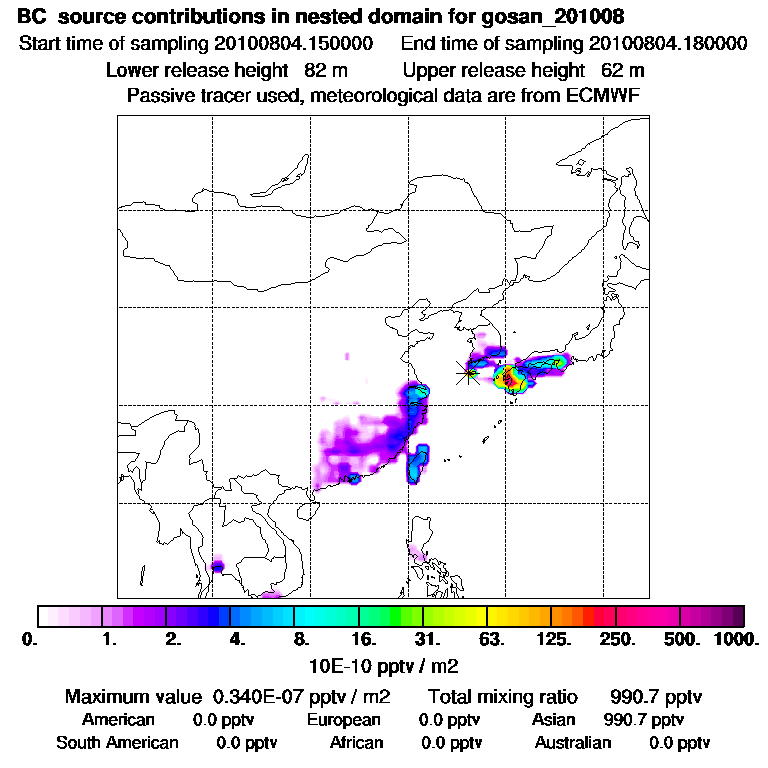 BC source contributions in nested domain for gosan_201008
Start time of sampling 20100804.150000 End time of sampling 20100804.180000
Lower release height 82 m Upper release height 62 m
Passive tracer used, meteorological data are from ECMWF

0. 1. 2. 4. 8. 16. 31. 63. 125. 250. 500. 1000.
10E-10 pptv / m2

Maximum value 0.340E-07 pptv / m2 Total mixing ratio 990.7 pptv
American 0.0 pptv European 0.0 pptv Asian 990.7 pptv
South American 0.0 pptv African 0.0 pptv Australian 0.0 pptv